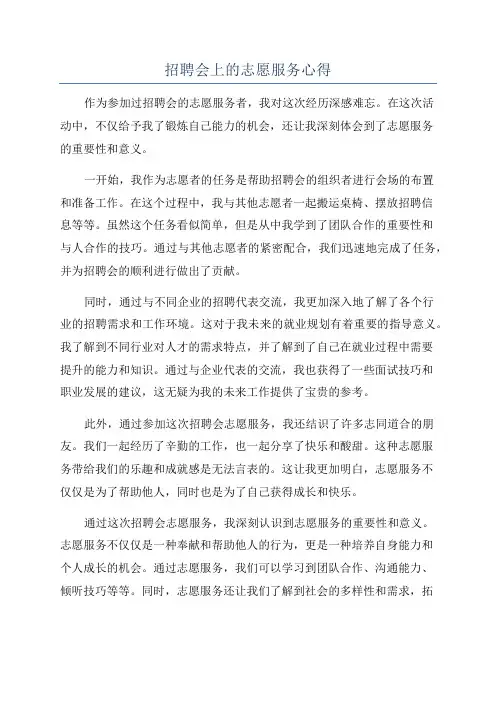 招聘会上的志愿服务心得

作为参加过招聘会的志愿服务者，我对这次经历深感难忘。在这次活动中，不仅给予我了锻炼自己能力的机会，还让我深刻体会到了志愿服务的重要性和意义。

一开始，我作为志愿者的任务是帮助招聘会的组织者进行会场的布置和准备工作。在这个过程中，我与其他志愿者一起搬运桌椅、摆放招聘信息等等。虽然这个任务看似简单，但是从中我学到了团队合作的重要性和与人合作的技巧。通过与其他志愿者的紧密配合，我们迅速地完成了任务，并为招聘会的顺利进行做出了贡献。

同时，通过与不同企业的招聘代表交流，我更加深入地了解了各个行业的招聘需求和工作环境。这对于我未来的就业规划有着重要的指导意义。我了解到不同行业对人才的需求特点，并了解到了自己在就业过程中需要提升的能力和知识。通过与企业代表的交流，我也获得了一些面试技巧和职业发展的建议，这无疑为我的未来工作提供了宝贵的参考。

此外，通过参加这次招聘会志愿服务，我还结识了许多志同道合的朋友。我们一起经历了辛勤的工作，也一起分享了快乐和酸甜。这种志愿服务带给我们的乐趣和成就感是无法言表的。这让我更加明白，志愿服务不仅仅是为了帮助他人，同时也是为了自己获得成长和快乐。

通过这次招聘会志愿服务，我深刻认识到志愿服务的重要性和意义。志愿服务不仅仅是一种奉献和帮助他人的行为，更是一种培养自身能力和个人成长的机会。通过志愿服务，我们可以学习到团队合作、沟通能力、倾听技巧等等。同时，志愿服务还让我们了解到社会的多样性和需求，拓